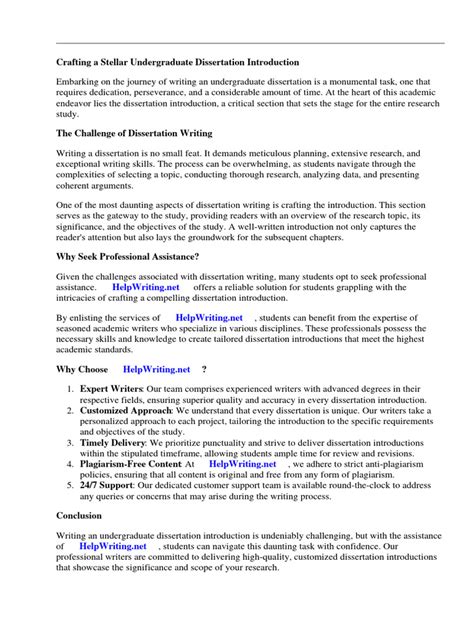 Crafting a Stellar Undergraduate Dissertation Introduction

Embarking on the journey of writing an undergraduate dissertation is a monumental task, one that requires dedication, perseverance, and a considerable amount of time. At the heart of this academic endeavor lies the dissertation introduction, a critical section that sets the stage for the entire research study.

The Challenge of Dissertation Writing

Writing a dissertation is no small feat. It demands meticulous planning, extensive research, and exceptional writing skills. The process can be overwhelming, as students navigate through the complexities of selecting a topic, conducting thorough research, analyzing data, and presenting coherent arguments.

One of the most daunting aspects of dissertation writing is crafting the introduction. This section serves as the gateway to the study, providing readers with an overview of the research topic, its significance, and the objectives of the study. A well-written introduction not only captures the reader's attention but also lays the groundwork for the subsequent chapters.

Why Seek Professional Assistance?

Given the challenges associated with dissertation writing, many students opt to seek professional assistance. HelpWriting.net offers a reliable solution for students grappling with the intricacies of crafting a compelling dissertation introduction.

By enlisting the services of HelpWriting.net , students can benefit from the expertise of seasoned academic writers who specialize in various disciplines. These professionals possess the necessary skills and knowledge to create tailored dissertation introductions that meet the highest academic standards.

Why Choose HelpWriting.net ?

1. Expert Writers: Our team comprises experienced writers with advanced degrees in their respective fields, ensuring superior quality and accuracy in every dissertation introduction.
2. Customized Approach: We understand that every dissertation is unique. Our writers take a personalized approach to each project, tailoring the introduction to the specific requirements and objectives of the study.
3. Timely Delivery: We prioritize punctuality and strive to deliver dissertation introductions within the stipulated timeframe, allowing students ample time for review and revisions.
4. Plagiarism-Free Content: At HelpWriting.net , we adhere to strict anti-plagiarism policies, ensuring that all content is original and free from any form of plagiarism.
5. 24/7 Support: Our dedicated customer support team is available round-the-clock to address any queries or concerns that may arise during the writing process.

Conclusion

Writing an undergraduate dissertation introduction is undeniably challenging, but with the assistance of HelpWriting.net , students can navigate this daunting task with confidence. Our professional writers are committed to delivering high-quality, customized dissertation introductions that showcase the significance and scope of your research.